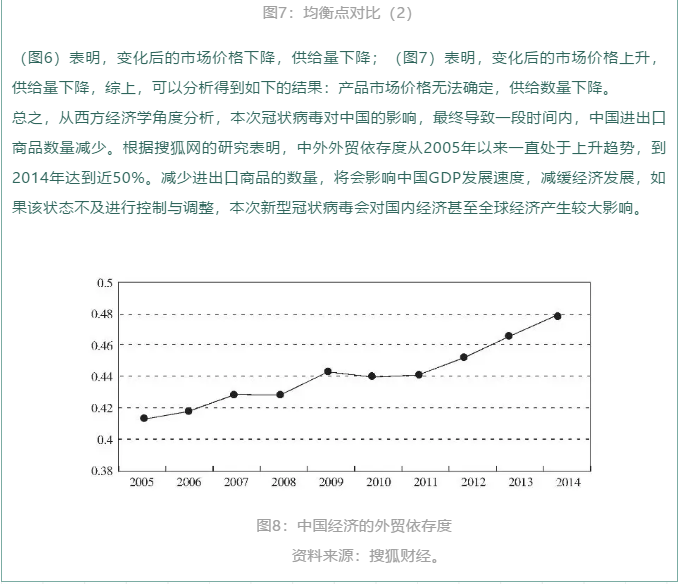 图7：均衡点对比（2）

（图6）表明，变化后的市场价格下降，供给量下降；（图7）表明，变化后的市场价格上升，供给量下降，综上，可以分析得到如下的结果：产品市场价格无法确定，供给数量下降。

总之，从西方经济学角度分析，本次冠状病毒对中国的影响，最终导致一段时间内，中国进出口商品数量减少。根据搜狐网的研究表明，中外外贸依存度从2005年以来一直处于上升趋势，到2014年达到近50%。减少进出口商品的数量，将会影响中国GDP发展速度，减缓经济发展，如果该状态不及进行控制与调整，本次新型冠状病毒会对国内经济甚至全球经济产生较大影响。

0.5
0.48
0.46
0.44
0.42
0.4
0.38
2005 2006 2007 2008 2009 2010 2011 2012 2013 2014

图8：中国经济的外贸依存度

资料来源：搜狐财经。